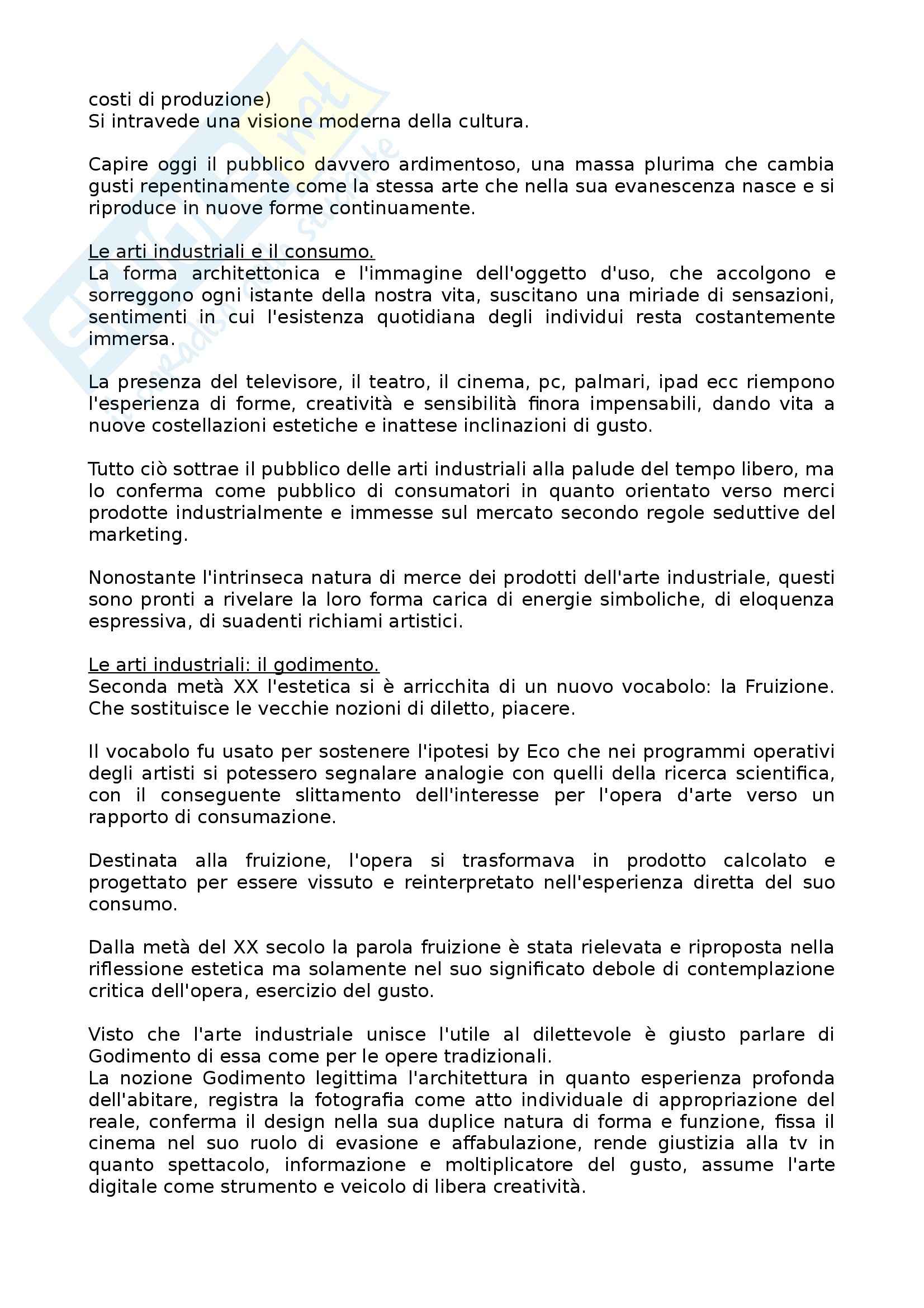 costi di produzione)
Si intravede una visione moderna della cultura.

Capire oggi il pubblico davvero ardimentoso, una massa plurima che cambia gusti repentinamente come la stessa arte che nella sua evanescenza nasce e si riproduce in nuove forme continuamente.

Le arti industriali e il consumo.
La forma architettonica e l'immagine dell'oggetto d'uso, che accolgono e sorreggono ogni istante della nostra vita, suscitano una miriade di sensazioni, sentimenti in cui l'esistenza quotidiana degli individui resta costantemente immersa.

La presenza del televisore, il teatro, il cinema, pc, palmari, ipad ecc riempono l'esperienza di forme, creatività e sensibilità finora impensabili, dando vita a nuove costellazioni estetiche e inattese inclinazioni di gusto.

Tutto ciò sottrae il pubblico delle arti industriali alla palude del tempo libero, ma lo conferma come pubblico di consumatori in quanto orientato verso merci prodotte industrialmente e immesse sul mercato secondo regole seduttive del marketing.

Nonostante l'intrinseca natura di merce dei prodotti dell'arte industriale, questi sono pronti a rivelare la loro forma carica di energie simboliche, di eloquenza espressiva, di suadenti richiami artistici.

Le arti industriali: il godimento.
Seconda metà XX l'estetica si è arricchita di un nuovo vocabolo: la Fruizione. Che sostituisce le vecchie nozioni di diletto, piacere.

Il vocabolo fu usato per sostenere l'ipotesi by Eco che nei programmi operativi degli artisti si potessero segnalare analogie con quelli della ricerca scientifica, con il conseguente slittamento dell'interesse per l'opera d'arte verso un rapporto di consumazione.

Destinata alla fruizione, l'opera si trasformava in prodotto calcolato e progettato per essere vissuto e reinterpretato nell'esperienza diretta del suo consumo.

Dalla metà del XX secolo la parola fruizione è stata rielevata e riproposta nella riflessione estetica ma solamente nel suo significato debole di contemplazione critica dell'opera, esercizio del gusto.

Visto che l'arte industriale unisce l'utile al dilettevole è giusto parlare di Godimento di essa come per le opere tradizionali.
La nozione Godimento legittima l'architettura in quanto esperienza profonda dell'abitare, registra la fotografia come atto individuale di appropriazione del reale, conferma il design nella sua duplice natura di forma e funzione, fissa il cinema nel suo ruolo di evasione e affabulazione, rende giustizia alla tv in quanto spettacolo, informazione e moltiplicatore del gusto, assume l'arte digitale come strumento e veicolo di libera creatività.